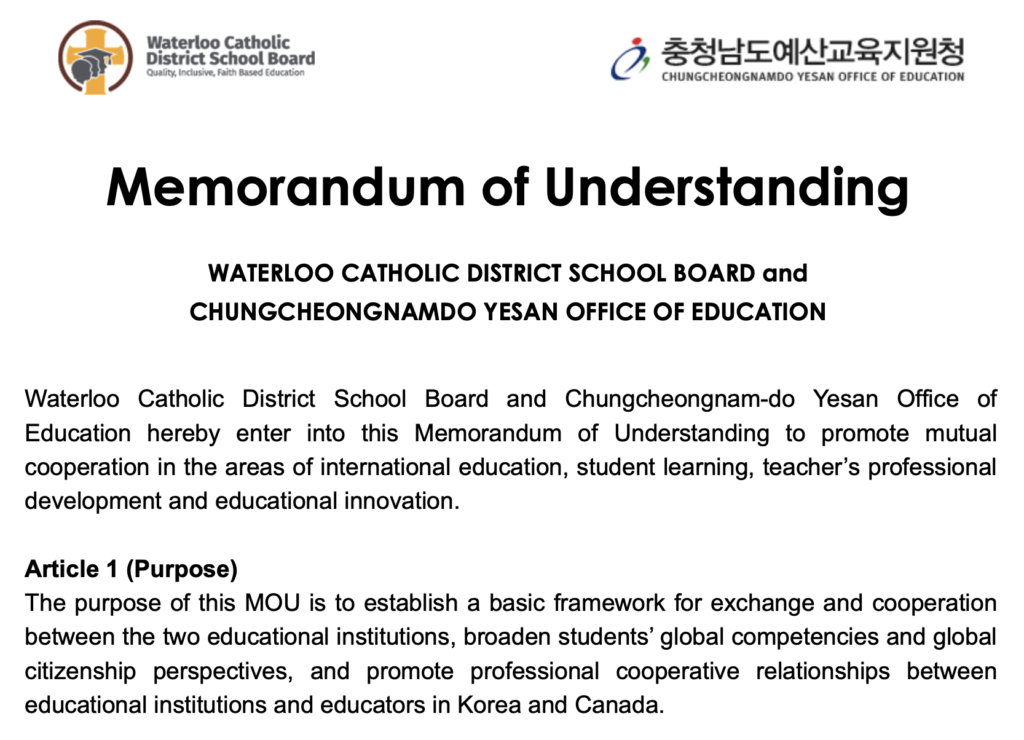 Waterloo Catholic District School Board
Quality, Inclusive, Faith Based Education

충청남도예산교육지원청
CHUNGCHEONGNAMDO YESAN OFFICE OF EDUCATION

Memorandum of Understanding

WATERLOO CATHOLIC DISTRICT SCHOOL BOARD and CHUNGCHEONGNAMDO YESAN OFFICE OF EDUCATION

Waterloo Catholic District School Board and Chungcheongnam-do Yesan Office of Education hereby enter into this Memorandum of Understanding to promote mutual cooperation in the areas of international education, student learning, teacher's professional development and educational innovation.

Article 1 (Purpose)
The purpose of this MOU is to establish a basic framework for exchange and cooperation between the two educational institutions, broaden students' global competencies and global citizenship perspectives, and promote professional cooperative relationships between educational institutions and educators in Korea and Canada.